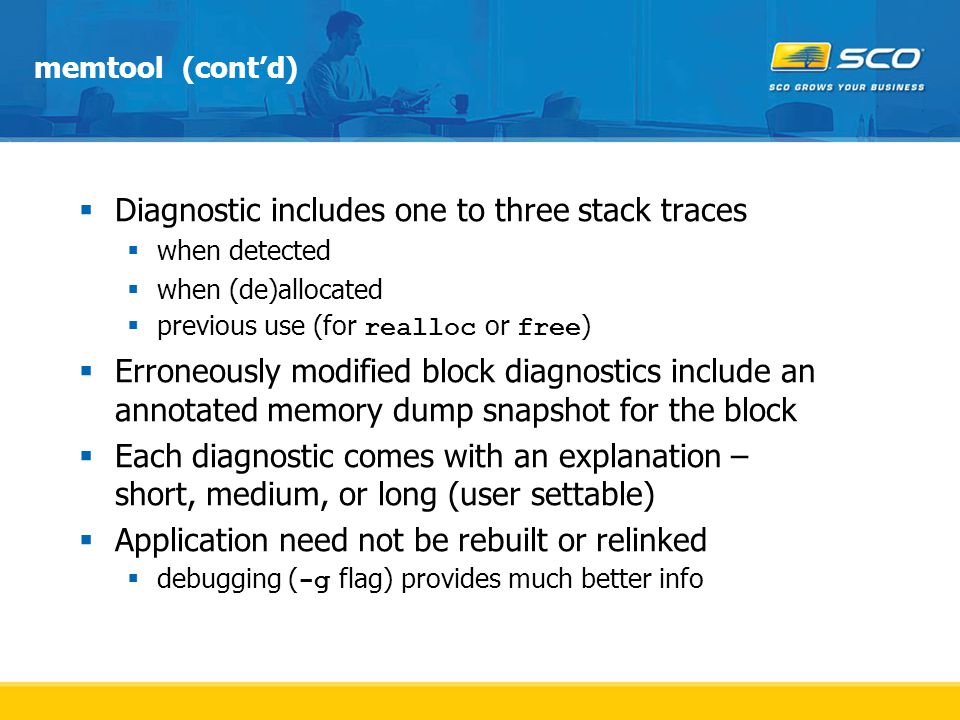 memtool (cont'd)

SCO
SCO GROWS YOUR BUSINESS

▪ Diagnostic includes one to three stack traces
▪ when detected
▪ when (de)allocated
▪ previous use (for realloc or free)

▪ Erroneously modified block diagnostics include an annotated memory dump snapshot for the block

▪ Each diagnostic comes with an explanation – short, medium, or long (user settable)

▪ Application need not be rebuilt or relinked
▪ debugging (-g flag) provides much better info